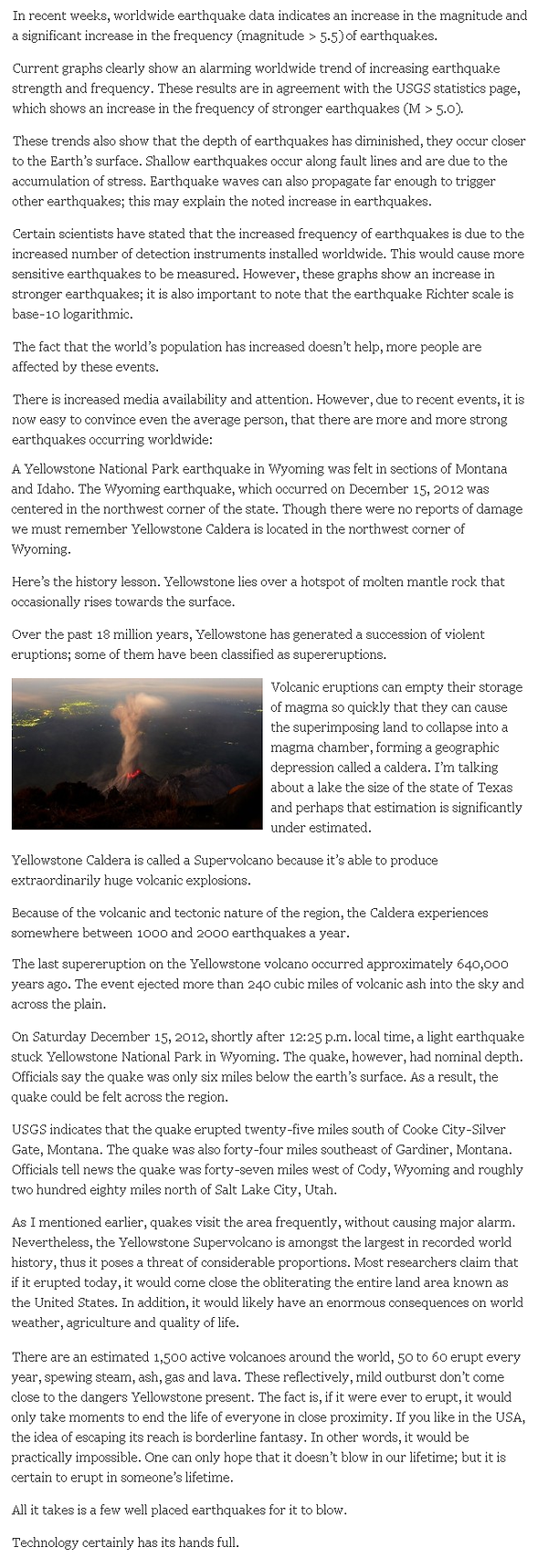 In recent weeks, worldwide earthquake data indicates an increase in the magnitude and a significant increase in the frequency (magnitude > 5.5) of earthquakes.

Current graphs clearly show an alarming worldwide trend of increasing earthquake strength and frequency. These results are in agreement with the USGS statistics page, which shows an increase in the frequency of stronger earthquakes (M > 5.0).

These trends also show that the depth of earthquakes has diminished, they occur closer to the Earth's surface. Shallow earthquakes occur along fault lines and are due to the accumulation of stress. Earthquake waves can also propagate far enough to trigger other earthquakes; this may explain the noted increase in earthquakes.

Certain scientists have stated that the increased frequency of earthquakes is due to the increased number of detection instruments installed worldwide. This would cause more sensitive earthquakes to be measured. However, these graphs show an increase in stronger earthquakes; it is also important to note that the earthquake Richter scale is base-10 logarithmic.

The fact that the world's population has increased doesn't help, more people are affected by these events.

There is increased media availability and attention. However, due to recent events, it is now easy to convince even the average person, that there are more and more strong earthquakes occurring worldwide:

A Yellowstone National Park earthquake in Wyoming was felt in sections of Montana and Idaho. The Wyoming earthquake, which occurred on December 15, 2012 was centered in the northwest corner of the state. Though there were no reports of damage we must remember Yellowstone Caldera is located in the northwest corner of Wyoming.

Here's the history lesson. Yellowstone lies over a hotspot of molten mantle rock that occasionally rises towards the surface.

Over the past 18 million years, Yellowstone has generated a succession of violent eruptions; some of them have been classified as supereruptions.

Volcanic eruptions can empty their storage of magma so quickly that they can cause the superimposing land to collapse into a magma chamber, forming a geographic depression called a caldera. I'm talking about a lake the size of the state of Texas and perhaps that estimation is significantly under estimated.

Yellowstone Caldera is called a Supervolcano because it's able to produce extraordinarily huge volcanic explosions.

Because of the volcanic and tectonic nature of the region, the Caldera experiences somewhere between 1000 and 2000 earthquakes a year.

The last supereruption on the Yellowstone volcano occurred approximately 640,000 years ago. The event ejected more than 240 cubic miles of volcanic ash into the sky and across the plain.

On Saturday December 15, 2012, shortly after 12:25 p.m. local time, a light earthquake stuck Yellowstone National Park in Wyoming. The quake, however, had nominal depth. Officials say the quake was only six miles below the earth's surface. As a result, the quake could be felt across the region.

USGS indicates that the quake erupted twenty-five miles south of Cooke City-Silver Gate, Montana. The quake was also forty-four miles southeast of Gardiner, Montana. Officials tell news the quake was forty-seven miles west of Cody, Wyoming and roughly two hundred eighty miles north of Salt Lake City, Utah.

As I mentioned earlier, quakes visit the area frequently, without causing major alarm. Nevertheless, the Yellowstone Supervolcano is amongst the largest in recorded world history, thus it poses a threat of considerable proportions. Most researchers claim that if it erupted today, it would come close the obliterating the entire land area known as the United States. In addition, it would likely have an enormous consequences on world weather, agriculture and quality of life.

There are an estimated 1,500 active volcanoes around the world, 50 to 60 erupt every year, spewing steam, ash, gas and lava. These reflectively, mild outburst don't come close to the dangers Yellowstone present. The fact is, if it were ever to erupt, it would only take moments to end the life of everyone in close proximity. If you like in the USA, the idea of escaping its reach is borderline fantasy. In other words, it would be practically impossible. One can only hope that it doesn't blow in our lifetime; but it is certain to erupt in someone's lifetime.

All it takes is a few well placed earthquakes for it to blow.

Technology certainly has its hands full.